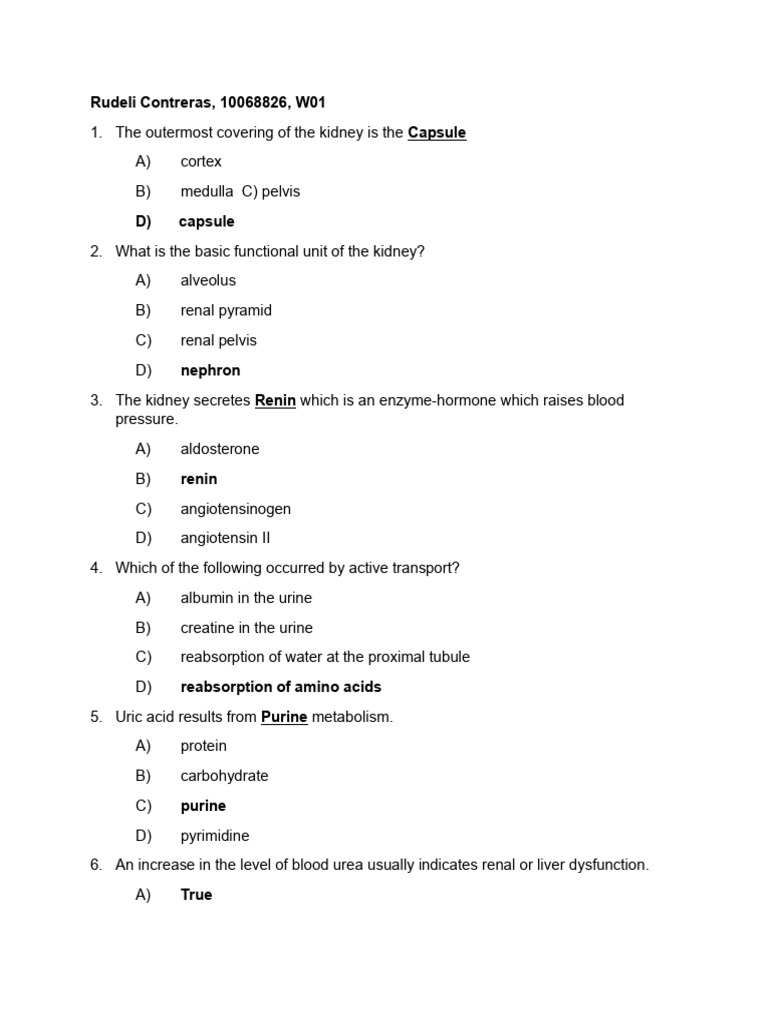 Rudeli Contreras, 10068826, W01

1. The outermost covering of the kidney is the Capsule

A) cortex

B) medulla C) pelvis

D) capsule

2. What is the basic functional unit of the kidney?

A) alveolus

B) renal pyramid

C) renal pelvis

D) nephron

3. The kidney secretes Renin which is an enzyme-hormone which raises blood pressure.

A) aldosterone

B) renin

C) angiotensinogen

D) angiotensin II

4. Which of the following occurred by active transport?

A) albumin in the urine

B) creatine in the urine

C) reabsorption of water at the proximal tubule

D) reabsorption of amino acids

5. Uric acid results from Purine metabolism.

A) protein

B) carbohydrate

C) purine

D) pyrimidine

6. An increase in the level of blood urea usually indicates renal or liver dysfunction.

A) True